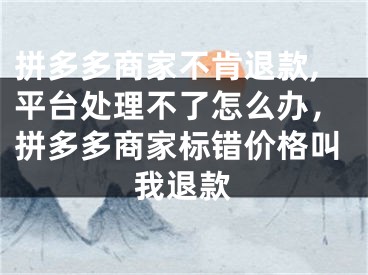 拼多多商家不肯退款，平台处理不了怎么办，拼多多商家标错价格叫我退款